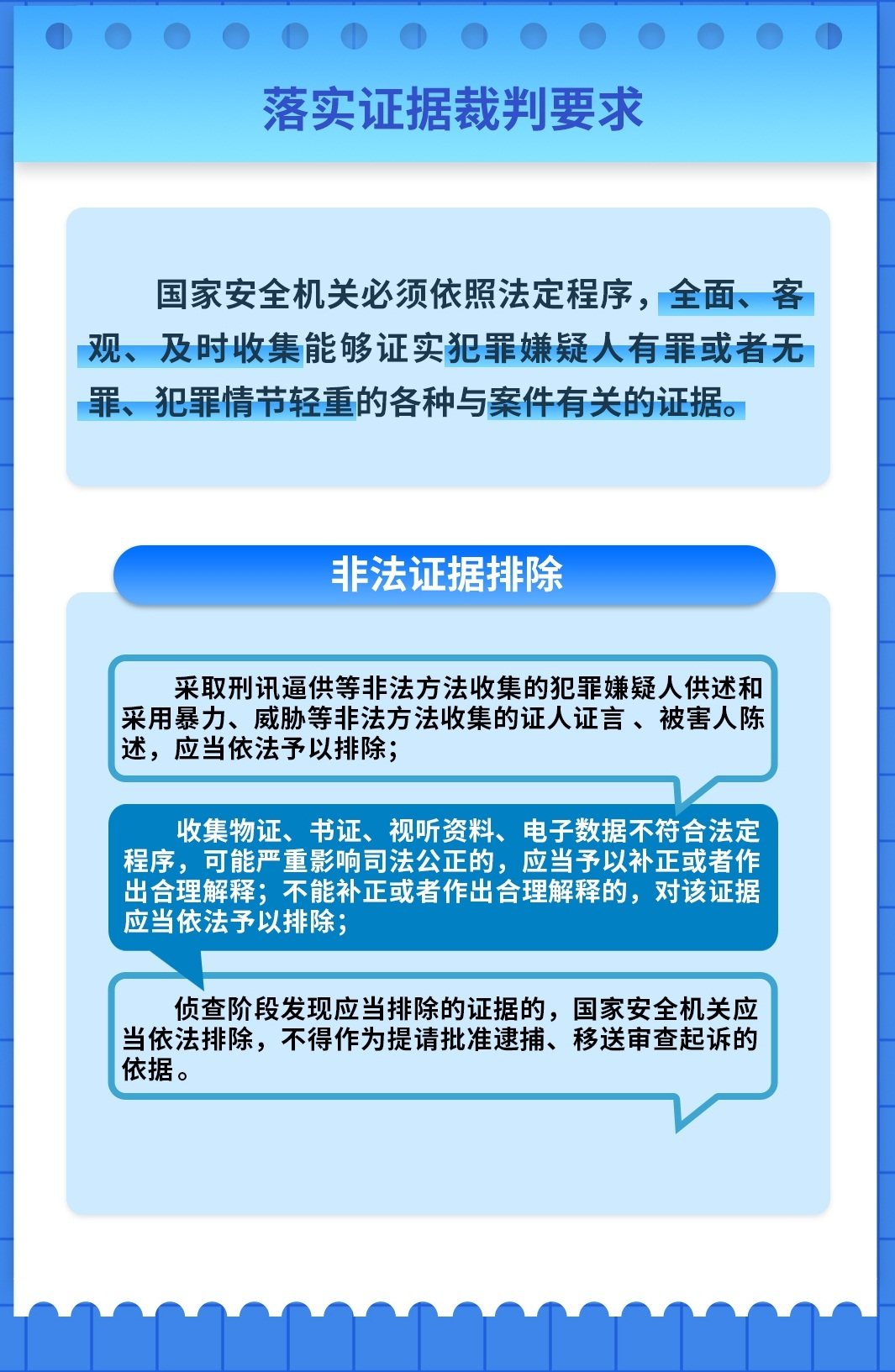 落实证据裁判要求

国家安全机关必须依照法定程序，全面、客观、及时收集能够证实犯罪嫌疑人有罪或者无罪、犯罪情节轻重的各种与案件有关的证据。

非法证据排除

采取刑讯逼供等非法方法收集的犯罪嫌疑人供述和采用暴力、威胁等非法方法收集的证人证言 、被害人陈述，应当依法予以排除；

收集物证、书证、视听资料、电子数据不符合法定程序，可能严重影响司法公正的，应当予以补正或者作出合理解释；不能补正或者作出合理解释的，对该证据应当依法予以排除；

侦查阶段发现应当排除的证据的，国家安全机关应当依法排除，不得作为提请批准逮捕、移送审查起诉的依据。